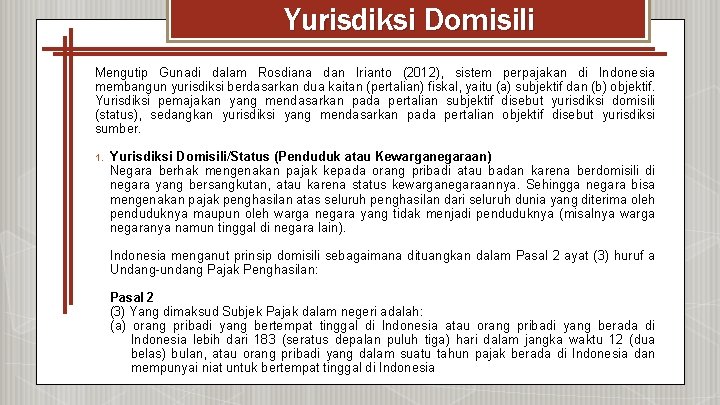 Yurisdiksi Domisili

Mengutip Gunadi dalam Rosdiana dan Irianto (2012), sistem perpajakan di Indonesia membangun yurisdiksi berdasarkan dua kaitan (pertalian) fiskal, yaitu (a) subjektif dan (b) objektif. Yurisdiksi pemajakan yang mendasarkan pada pertalian subjektif disebut yurisdiksi domisili (status), sedangkan yurisdiksi yang mendasarkan pada pertalian objektif disebut yurisdiksi sumber.

1. Yurisdiksi Domisili/Status (Penduduk atau Kewarganegaraan)
Negara berhak mengenakan pajak kepada orang pribadi atau badan karena berdomisili di negara yang bersangkutan, atau karena status kewarganegaraannya. Sehingga negara bisa mengenakan pajak penghasilan atas seluruh penghasilan dari seluruh dunia yang diterima oleh penduduknya maupun oleh warga negara yang tidak menjadi penduduknya (misalnya warga negaranya namun tinggal di negara lain).

Indonesia menganut prinsip domisili sebagaimana dituangkan dalam Pasal 2 ayat (3) huruf a Undang-undang Pajak Penghasilan:

Pasal 2
(3) Yang dimaksud Subjek Pajak dalam negeri adalah:
(a) orang pribadi yang bertempat tinggal di Indonesia atau orang pribadi yang berada di Indonesia lebih dari 183 (seratus depalan puluh tiga) hari dalam jangka waktu 12 (dua belas) bulan, atau orang pribadi yang dalam suatu tahun pajak berada di Indonesia dan mempunyai niat untuk bertempat tinggal di Indonesia